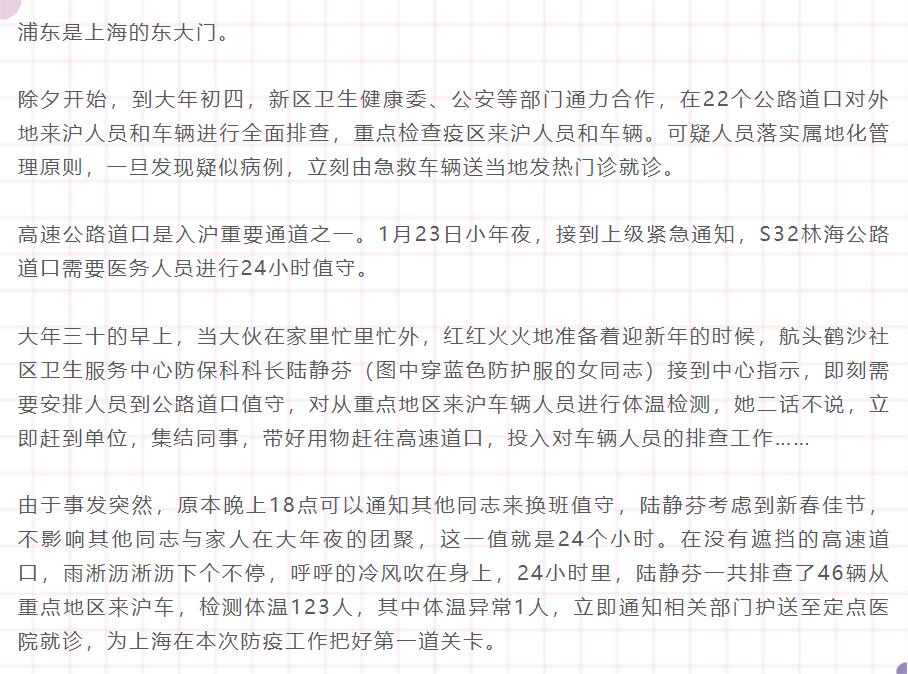 浦东是上海的东大门。

除夕开始，到大年初四，新区卫生健康委、公安等部门通力合作，在22个公路道口对外地来沪人员和车辆进行全面排查，重点检查疫区来沪人员和车辆。可疑人员落实属地化管理原则，一旦发现疑似病例，立刻由急救车辆送当地发热门诊就诊。

高速公路道口是入沪重要通道之一。1月23日小年夜，接到上级紧急通知，S32林海公路道口需要医务人员进行24小时值守。

大年三十的早上，当大伙在家里忙里忙外，红红火火地准备着迎新年的时候，航头鹤沙社区卫生服务中心防保科科长陆静芬（图中穿蓝色防护服的女同志）接到中心指示，即刻需要安排人员到公路道口值守，对从重点地区来沪车辆人员进行体温检测，她二话不说，立即赶到单位，集结同事，带好用物赶往高速道口，投入对车辆人员的排查工作……

由于事发突然，原本晚上18点可以通知其他同志来换班值守，陆静芬考虑到新春佳节，不影响其他同志与家人在大年夜的团聚，这一值就是24个小时。在没有遮挡的高速道口，雨淅沥淅沥下个不停，呼呼的冷风吹在身上，24小时里，陆静芬一共排查了46辆从重点地区来沪车，检测体温123人，其中体温异常1人，立即通知相关部门护送至定点医院就诊，为上海在本次防疫工作把好第一道关卡。